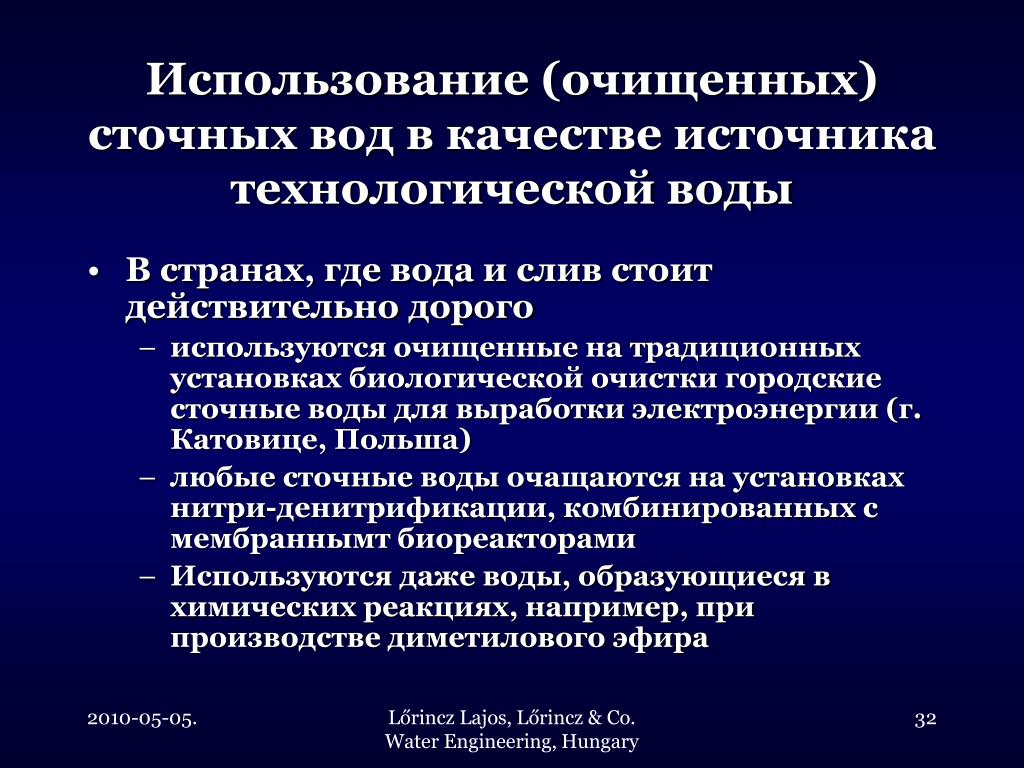 Использование (очищенных) сточных вод в качестве источника технологической воды

• В странах, где вода и слив стоит действительно дорого

– используются очищенные на традиционных установках биологической очистки городские сточные воды для выработки электроэнергии (г. Катовице, Польша)

– любые сточные воды очащаются на установках нитри-денитрификации, комбинированных с мембраннымт биореакторами

– Используются даже воды, образующиеся в химических реакциях, например, при производстве диметилового эфира

2010-05-05.

Lőrincz Lajos, Lőrincz & Co. Water Engineering, Hungary

32